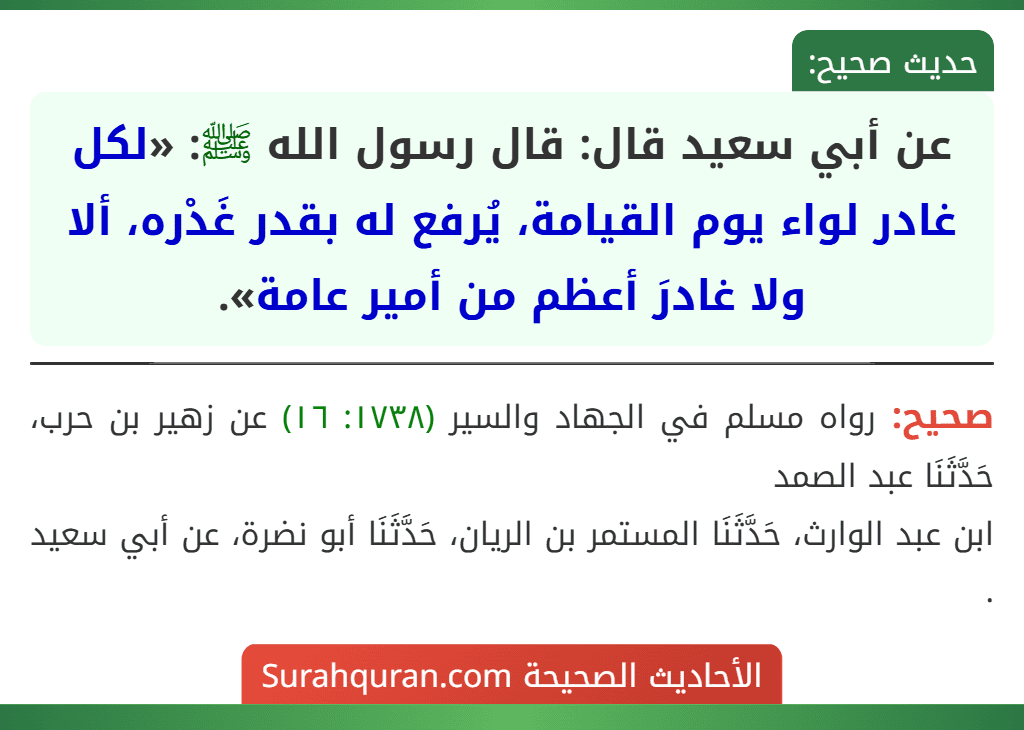 حديث صحيح:

عن أبي سعيد قال: قال رسول الله ﷺ: «لكل غادر لواء يوم القيامة، يُرفع له بقدر غَدْره، ألا ولا غادرَ أعظم من أمير عامة».

صحيح: رواه مسلم في الجهاد والسير (١٧٣٨: ١٦) عن زهير بن حرب، حَدَّثَنَا عبد الصمد

ابن عبد الوارث، حَدَّثَنَا المستمر بن الريان، حَدَّثَنَا أبو نضرة، عن أبي سعيد .

الأحاديث الصحيحة Surahquran.com